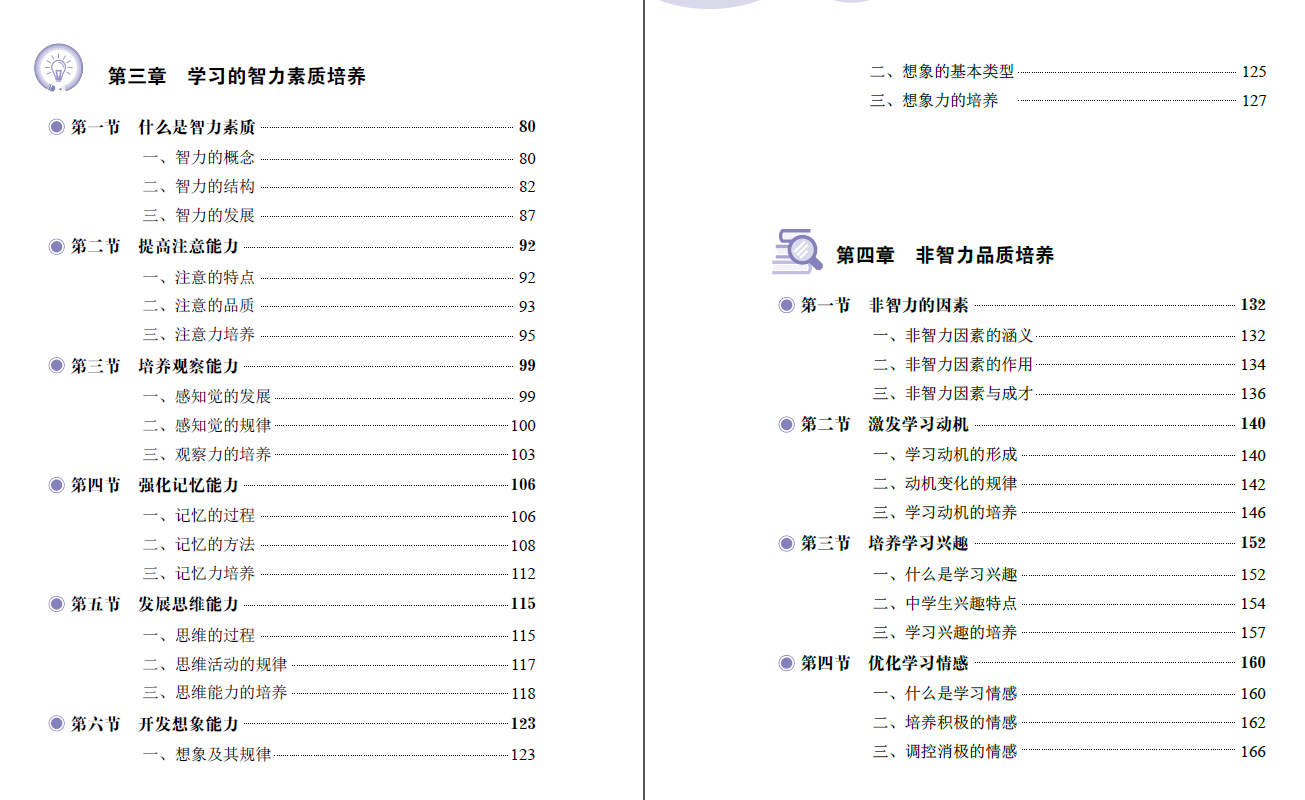 第三章　学习的智力素质培养

第一节　什么是智力素质 80
一、智力的概念 80
二、智力的结构 82
三、智力的发展 87
第二节　提高注意能力 92
一、注意的特点 92
二、注意的品质 93
三、注意力培养 95
第三节　培养观察能力 99
一、感知觉的发展 99
二、感知觉的规律 100
三、观察力的培养 103
第四节　强化记忆能力 106
一、记忆的过程 106
二、记忆的方法 108
三、记忆力培养 112
第五节　发展思维能力 115
一、思维的过程 115
二、思维活动的规律 117
三、思维能力的培养 118
第六节　开发想象能力 123
一、想象及其规律 123

二、想象的基本类型 125
三、想象力的培养 127

第四章　非智力品质培养

第一节　非智力的因素 132
一、非智力因素的涵义 132
二、非智力因素的作用 134
三、非智力因素与成才 136
第二节　激发学习动机 140
一、学习动机的形成 140
二、动机变化的规律 142
三、学习动机的培养 146
第三节　培养学习兴趣 152
一、什么是学习兴趣 152
二、中学生兴趣特点 154
三、学习兴趣的培养 157
第四节　优化学习情感 160
一、什么是学习情感 160
二、培养积极的情感 162
三、调控消极的情感 166